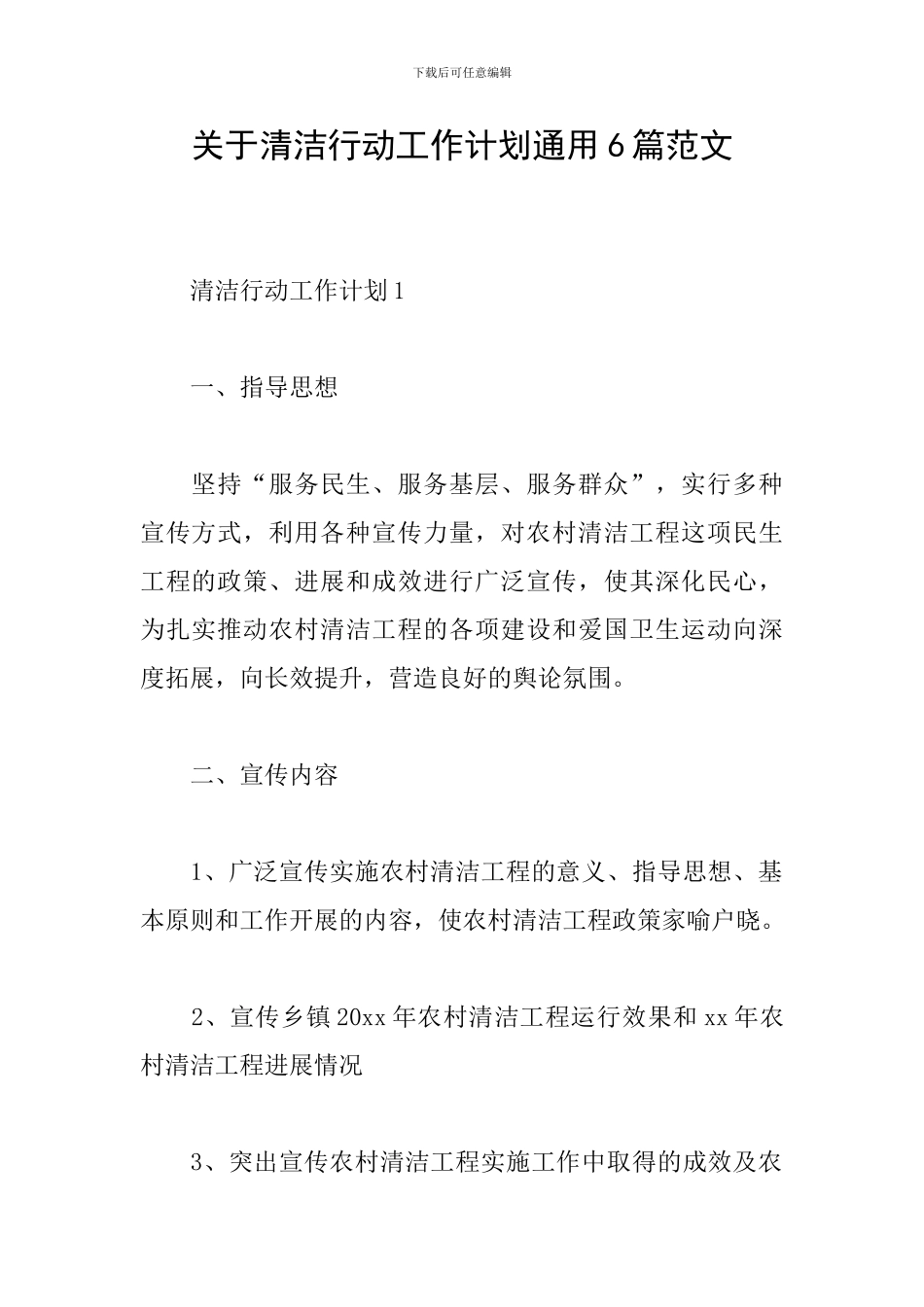 下载后可任意编辑

关于清洁行动工作计划通用6篇范文

清洁行动工作计划1

一、指导思想

坚持“服务民生、服务基层、服务群众”，实行多种宣传方式，利用各种宣传力量，对农村清洁工程这项民生工程的政策、进展和成效进行广泛宣传，使其深化民心，为扎实推动农村清洁工程的各项建设和爱国卫生运动向深度拓展，向长效提升，营造良好的舆论氛围。

二、宣传内容

1、广泛宣传实施农村清洁工程的意义、指导思想、基本原则和工作开展的内容，使农村清洁工程政策家喻户晓。

2、宣传乡镇20xx年农村清洁工程运行效果和xx年农村清洁工程进展情况

3、突出宣传农村清洁工程实施工作中取得的成效及农